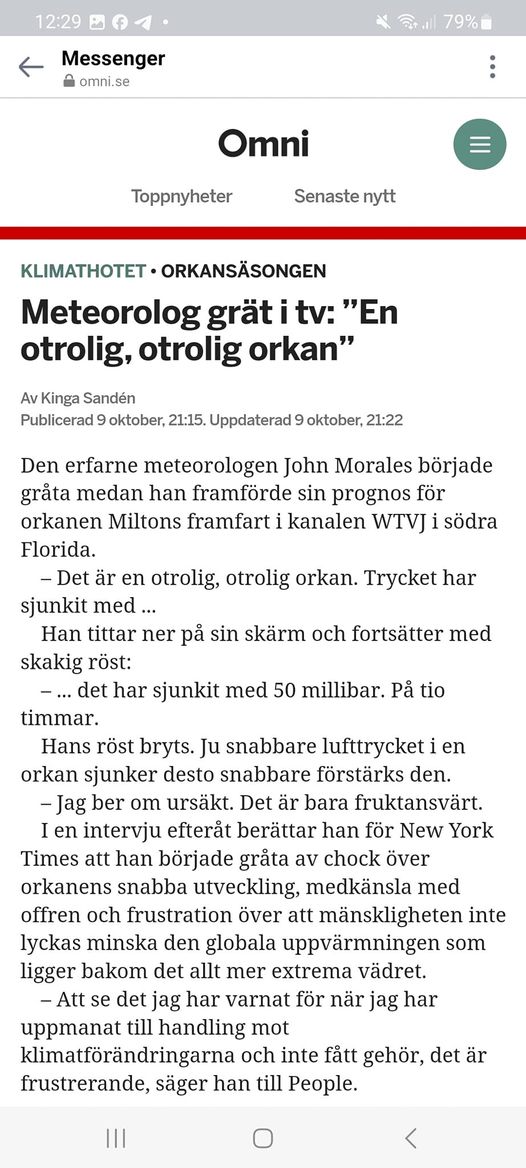 12:29 79%

Messenger
omni.se

Omni

Toppnyheter Senaste nytt

KLIMATHOTET • ORKANSÄSONGEN

Meteorolog grät i tv: ”En otrolig, otrolig orkan”

Av Kinga Sandén
Publicerad 9 oktober, 21:15. Uppdaterad 9 oktober, 21:22

Den erfarne meteorologen John Morales började gråta medan han framförde sin prognos för orkanen Miltons framfart i kanalen WTVJ i södra Florida.

– Det är en otrolig, otrolig orkan. Trycket har sjunkit med ...

Han tittar ner på sin skärm och fortsätter med skakig röst:

– ... det har sjunkit med 50 millibar. På tio timmar.

Hans röst bryts. Ju snabbare lufttrycket i en orkan sjunker desto snabbare förstärks den.

– Jag ber om ursäkt. Det är bara fruktansvärt.

I en intervju efteråt berättar han för New York Times att han började gråta av chock över orkanens snabba utveckling, medkänsla med offren och frustration över att mänskligheten inte lyckas minska den globala uppvärmningen som ligger bakom det allt mer extrema vädret.

– Att se det jag har varnat för när jag har uppmanat till handling mot klimatförändringarna och inte fått gehör, det är frustrerande, säger han till People.